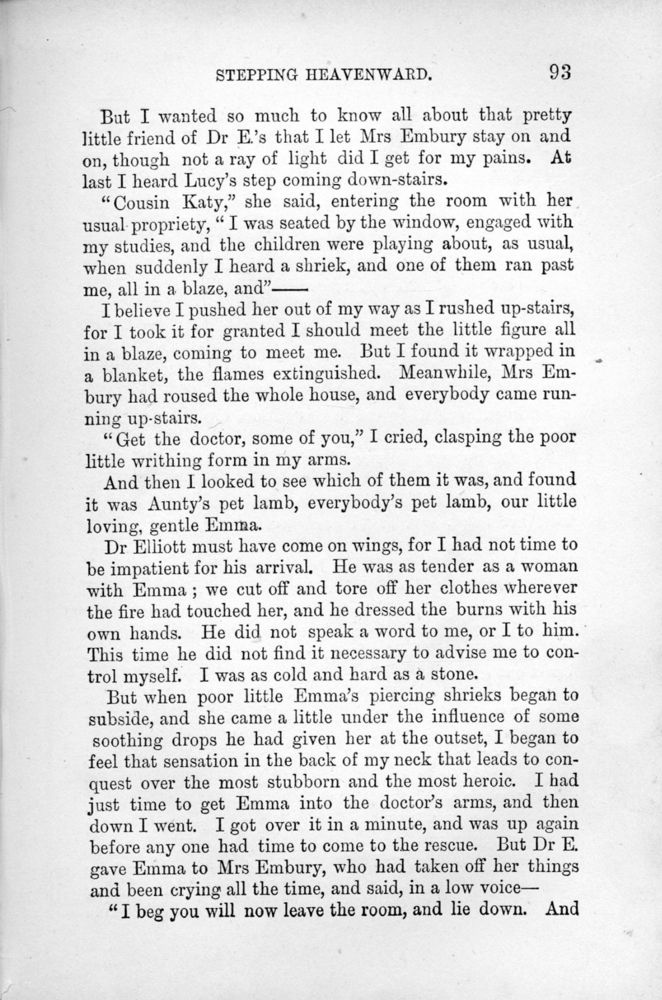 STEPPING HEAVENWARD. 93

But I wanted so much to know all about that pretty little friend of Dr E.'s that I let Mrs Embury stay on and on, though not a ray of light did I get for my pains. At last I heard Lucy's step coming down-stairs.

"Cousin Katy," she said, entering the room with her usual propriety, "I was seated by the window, engaged with my studies, and the children were playing about, as usual, when suddenly I heard a shriek, and one of them ran past me, all in a blaze, and"——

I believe I pushed her out of my way as I rushed up-stairs, for I took it for granted I should meet the little figure all in a blaze, coming to meet me. But I found it wrapped in a blanket, the flames extinguished. Meanwhile, Mrs Embury had roused the whole house, and everybody came running up-stairs.

"Get the doctor, some of you," I cried, clasping the poor little writhing form in my arms.

And then I looked to see which of them it was, and found it was Aunty's pet lamb, everybody's pet lamb, our little loving, gentle Emma.

Dr Elliott must have come on wings, for I had not time to be impatient for his arrival. He was as tender as a woman with Emma; we cut off and tore off her clothes wherever the fire had touched her, and he dressed the burns with his own hands. He did not speak a word to me, or I to him. This time he did not find it necessary to advise me to control myself. I was as cold and hard as a stone.

But when poor little Emma's piercing shrieks began to subside, and she came a little under the influence of some soothing drops he had given her at the outset, I began to feel that sensation in the back of my neck that leads to conquest over the most stubborn and the most heroic. I had just time to get Emma into the doctor's arms, and then down I went. I got over it in a minute, and was up again before any one had time to come to the rescue. But Dr E. gave Emma to Mrs Embury, who had taken off her things and been crying all the time, and said, in a low voice—

"I beg you will now leave the room, and lie down. And